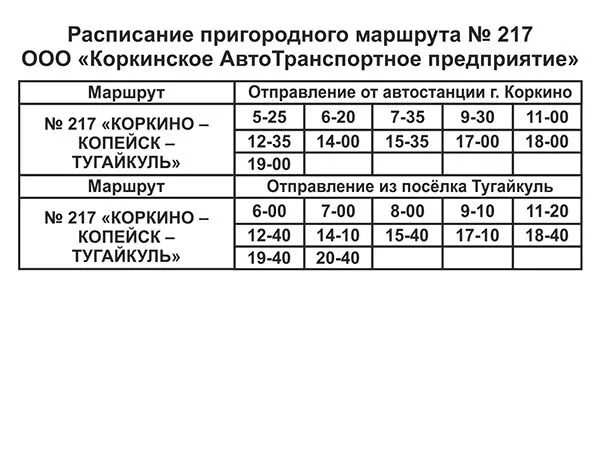 Расписание пригородного маршрута № 217
ООО «Коркинское АвтоТранспортное предприятие»

| Маршрут | Отправление от автостанции г. Коркино | | | | |
|---|---|---|---|---|---|
| № 217 «КОРКИНО – КОПЕЙСК – ТУГАЙКУЛЬ» | 5-25 | 6-20 | 7-35 | 9-30 | 11-00 |
| | 12-35 | 14-00 | 15-35 | 17-00 | 18-00 |
| | 19-00 | | | | |
| Маршрут | Отправление из посёлка Тугайкуль | | | | |
| № 217 «КОРКИНО – КОПЕЙСК – ТУГАЙКУЛЬ» | 6-00 | 7-00 | 8-00 | 9-10 | 11-20 |
| | 12-40 | 14-10 | 15-40 | 17-10 | 18-40 |
| | 19-40 | 20-40 | | | |